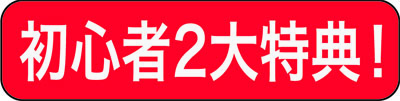 初心者2大特典！